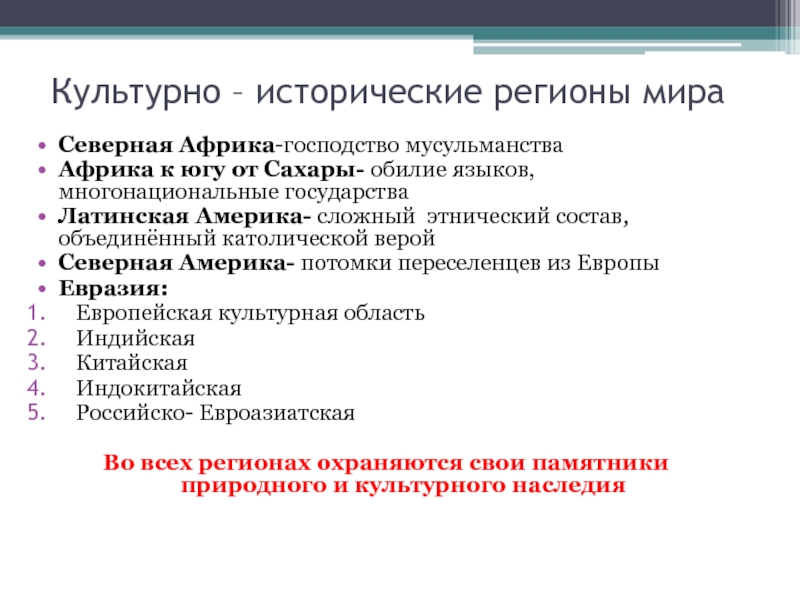 Культурно – исторические регионы мира

• Северная Африка-господство мусульманства
• Африка к югу от Сахары- обилие языков, многонациональные государства
• Латинская Америка- сложный этнический состав, объединённый католической верой
• Северная Америка- потомки переселенцев из Европы
• Евразия:
1. Европейская культурная область
2. Индийская
3. Китайская
4. Индокитайская
5. Российско- Евроазиатская

Во всех регионах охраняются свои памятники природного и культурного наследия